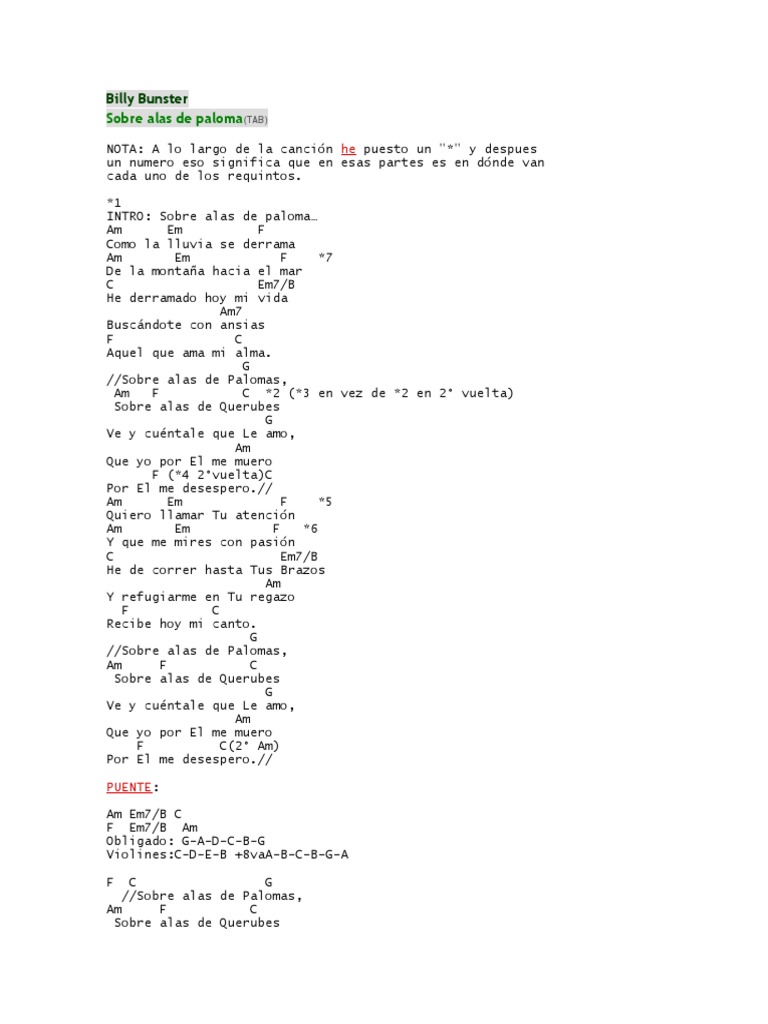 Billy Bunster
Sobre alas de paloma(TAB)

NOTA: A lo largo de la canción he puesto un "*" y despues un numero eso significa que en esas partes es en dónde van cada uno de los requintos.

*1
INTRO: Sobre alas de paloma…
Am Em F
Como la lluvia se derrama
Am Em F *7
De la montaña hacia el mar
C Em7/B
He derramado hoy mi vida
Am7
Buscándote con ansias
F C
Aquel que ama mi alma.
G
//Sobre alas de Palomas,
Am F C *2 (*3 en vez de *2 en 2° vuelta)
Sobre alas de Querubes
G
Ve y cuéntale que Le amo,
Am
Que yo por El me muero
F (*4 2°vuelta)C
Por El me desespero.//
Am Em F *5
Quiero llamar Tu atención
Am Em F *6
Y que me mires con pasión
C Em7/B
He de correr hasta Tus Brazos
Am
Y refugiarme en Tu regazo
F C
Recibe hoy mi canto.
G
//Sobre alas de Palomas,
Am F C
Sobre alas de Querubes
G
Ve y cuéntale que Le amo,
Am
Que yo por El me muero
F C(2° Am)
Por El me desespero.//

PUENTE:

Am Em7/B C
F Em7/B Am
Obligado: G-A-D-C-B-G
Violines:C-D-E-B +8vaA-B-C-B-G-A

F C G
//Sobre alas de Palomas,
Am F C
Sobre alas de Querubes